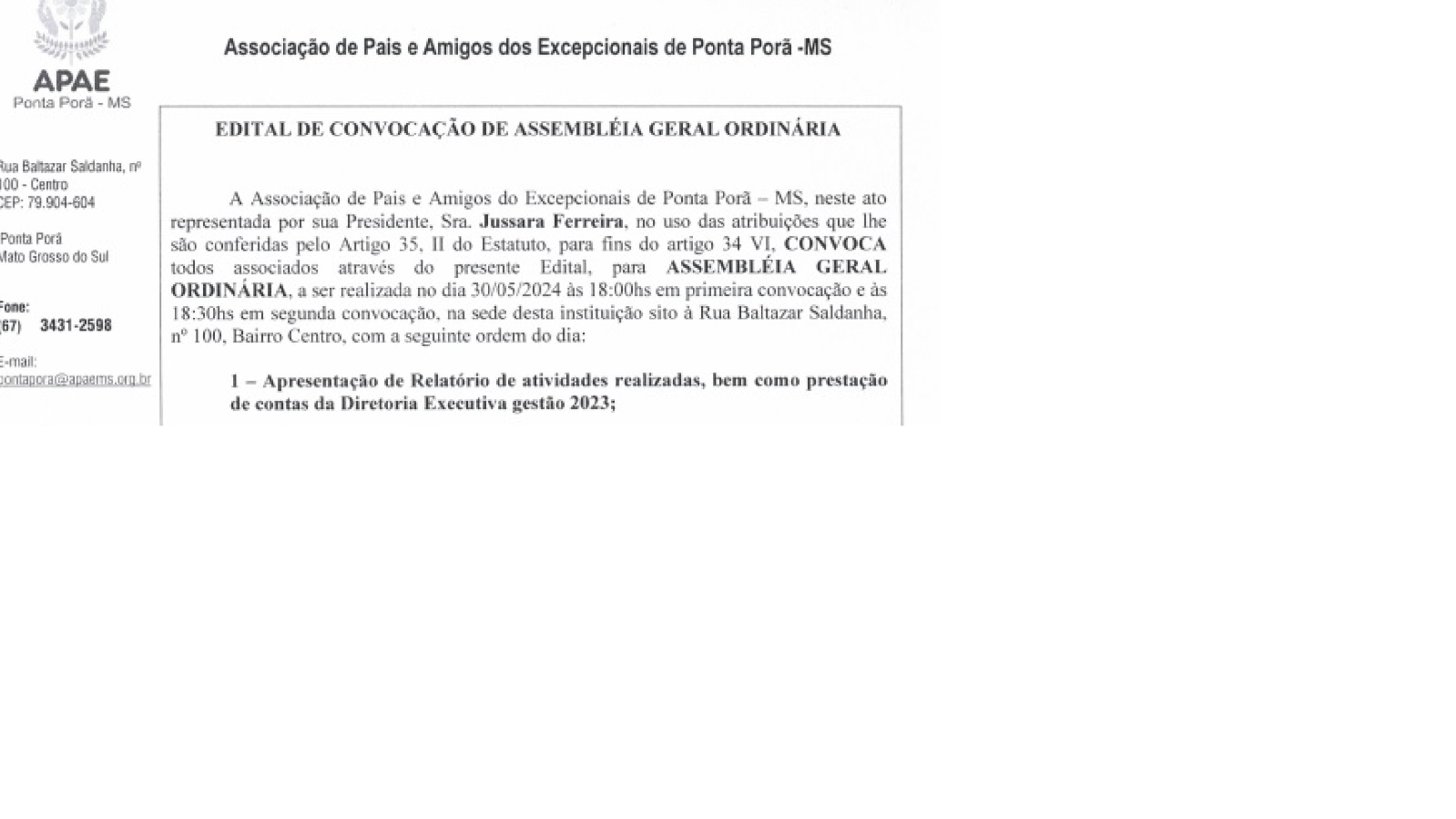 APAE
Ponta Porã - MS

Associação de Pais e Amigos dos Excepcionais de Ponta Porã -MS

Rua Baltazar Saldanha, nº 100 - Centro
CEP: 79.904-604

Ponta Porã
Mato Grosso do Sul

Fone:
(67) 3431-2598

E-mail:
pontapora@apaems.org.br

EDITAL DE CONVOCAÇÃO DE ASSEMBLÉIA GERAL ORDINÁRIA

A Associação de Pais e Amigos do Excepcionais de Ponta Porã – MS, neste ato representada por sua Presidente, Sra. Jussara Ferreira, no uso das atribuições que lhe são conferidas pelo Artigo 35, II do Estatuto, para fins do artigo 34 VI, CONVOCA todos associados através do presente Edital, para ASSEMBLÉIA GERAL ORDINÁRIA, a ser realizada no dia 30/05/2024 às 18:00hs em primeira convocação e às 18:30hs em segunda convocação, na sede desta instituição sito à Rua Baltazar Saldanha, nº 100, Bairro Centro, com a seguinte ordem do dia:

1 – Apresentação de Relatório de atividades realizadas, bem como prestação de contas da Diretoria Executiva gestão 2023;